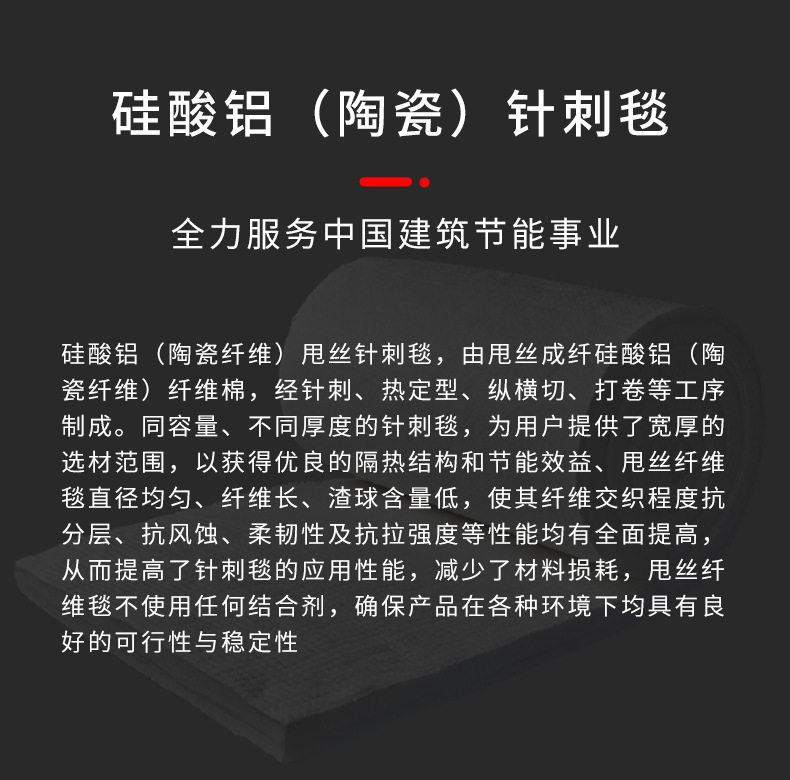 硅酸铝（陶瓷）针刺毯

全力服务中国建筑节能事业

硅酸铝（陶瓷纤维）甩丝针刺毯，由甩丝成纤硅酸铝（陶瓷纤维）纤维棉，经针刺、热定型、纵横切、打卷等工序制成。同容量、不同厚度的针刺毯，为用户提供了宽厚的选材范围，以获得优良的隔热结构和节能效益、甩丝纤维毯直径均匀、纤维长、渣球含量低，使其纤维交织程度抗分层、抗风蚀、柔韧性及抗拉强度等性能均有全面提高，从而提高了针刺毯的应用性能，减少了材料损耗，甩丝纤维毯不使用任何结合剂，确保产品在各种环境下均具有良好的可行性与稳定性